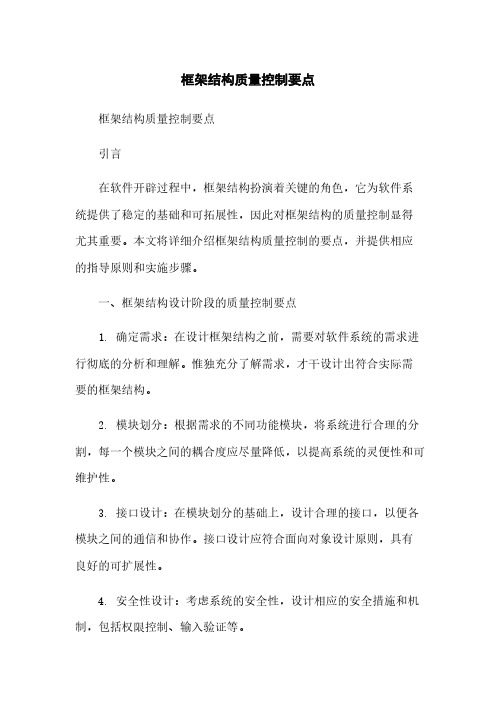 框架结构质量控制要点

框架结构质量控制要点

引言

在软件开辟过程中，框架结构扮演着关键的角色，它为软件系统提供了稳定的基础和可拓展性，因此对框架结构的质量控制显得尤其重要。本文将详细介绍框架结构质量控制的要点，并提供相应的指导原则和实施步骤。

一、框架结构设计阶段的质量控制要点

1. 确定需求：在设计框架结构之前，需要对软件系统的需求进行彻底的分析和理解。惟独充分了解需求，才干设计出符合实际需要的框架结构。

2. 模块划分：根据需求的不同功能模块，将系统进行合理的分割，每一个模块之间的耦合度应尽量降低，以提高系统的灵便性和可维护性。

3. 接口设计：在模块划分的基础上，设计合理的接口，以便各模块之间的通信和协作。接口设计应符合面向对象设计原则，具有良好的可扩展性。

4. 安全性设计：考虑系统的安全性，设计相应的安全措施和机制，包括权限控制、输入验证等。